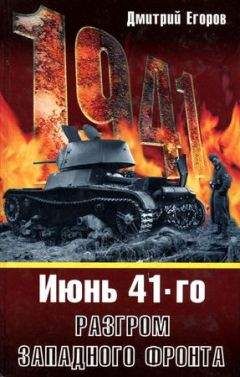 Дмитрий Егоров

1941

Июнь 41-го

РАЗГРОМ ЗАПАДНОГО ФРОНТА